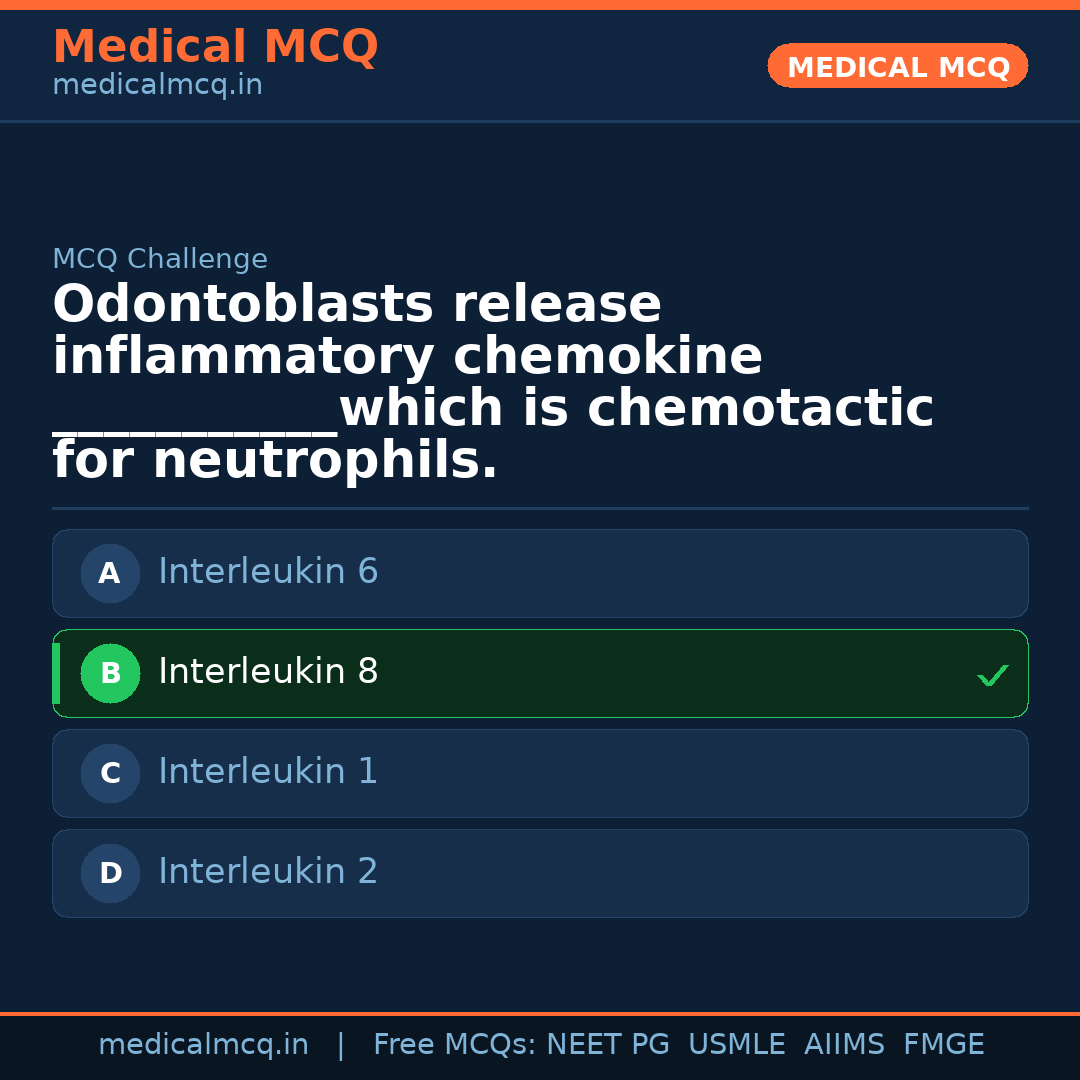 Medical MCQ
medicalmcq.in

MEDICAL MCQ

MCQ Challenge

Odontoblasts release inflammatory chemokine ____which is chemotactic for neutrophils.

A Interleukin 6

B Interleukin 8 ✓

C Interleukin 1

D Interleukin 2

medicalmcq.in | Free MCQs: NEET PG USMLE AIIMS FMGE